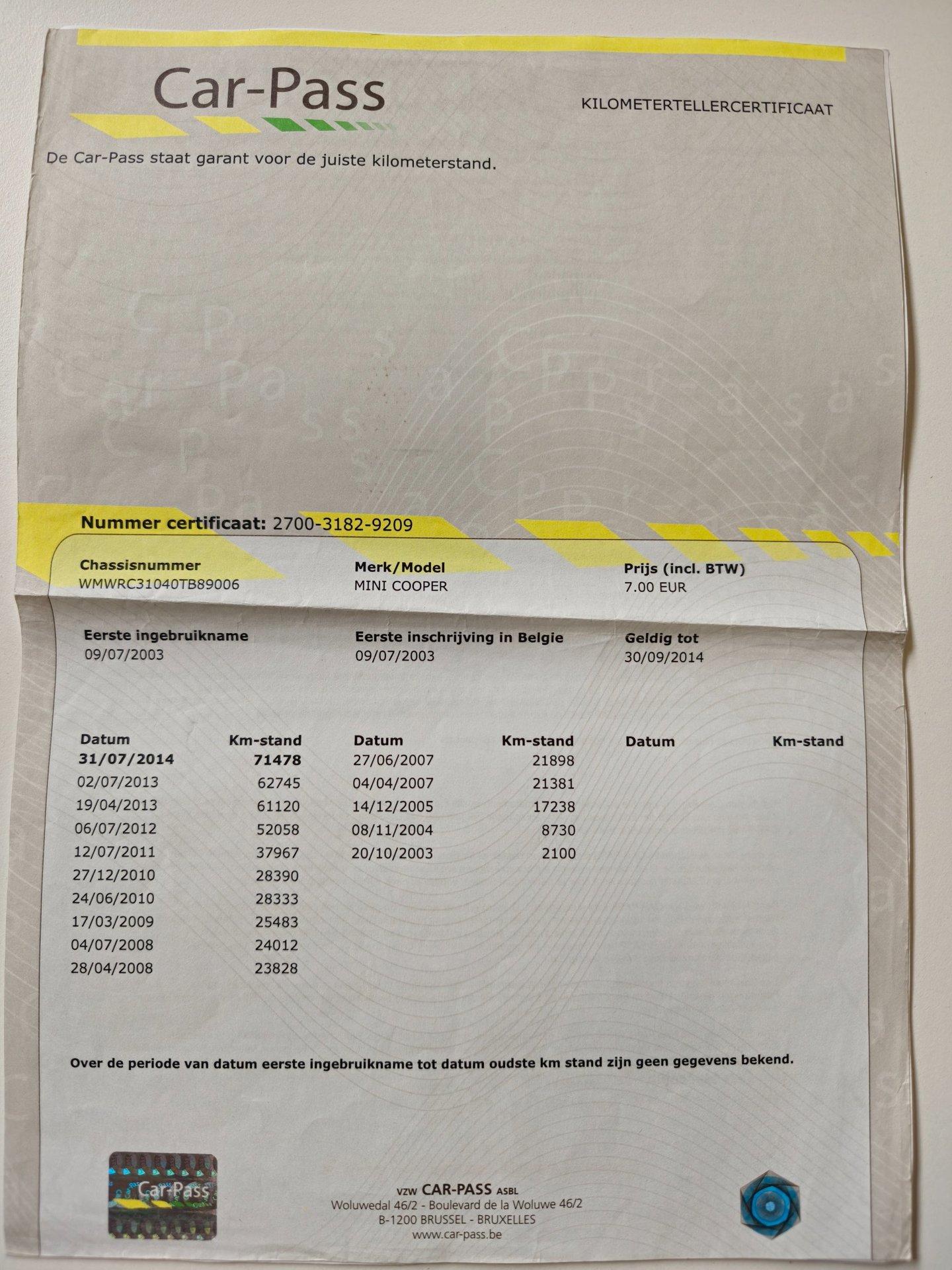 Car-Pass

KILOMETERTELLERCERTIFICAAT

De Car-Pass staat garant voor de juiste kilometerstand.

Nummer certificaat: 2700-3182-9209

Chassisnummer
WMWRC31040TB89006

Merk/Model
MINI COOPER

Prijs (incl. BTW)
7.00 EUR

Eerste ingebruikname
09/07/2003

Eerste inschrijving in Belgie
09/07/2003

Geldig tot
30/09/2014

| Datum | Km-stand |
|---|---|
| 31/07/2014 | 71478 |
| 02/07/2013 | 62745 |
| 19/04/2013 | 61120 |
| 06/07/2012 | 52058 |
| 12/07/2011 | 37967 |
| 27/12/2010 | 28390 |
| 24/06/2010 | 28333 |
| 17/03/2009 | 25483 |
| 04/07/2008 | 24012 |
| 28/04/2008 | 23828 |

| Datum | Km-stand |
|---|---|
| 27/06/2007 | 21898 |
| 04/04/2007 | 21381 |
| 14/12/2005 | 17238 |
| 08/11/2004 | 8730 |
| 20/10/2003 | 2100 |

| Datum | Km-stand |
|---|---|

Over de periode van datum eerste ingebruikname tot datum oudste km stand zijn geen gegevens bekend.

Car-Pass

VZW CAR-PASS ASBL
Woluwedal 46/2 - Boulevard de la Woluwe 46/2
B-1200 BRUSSEL - BRUXELLES
www.car-pass.be